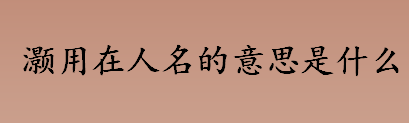 灏用在人名的意思是什么